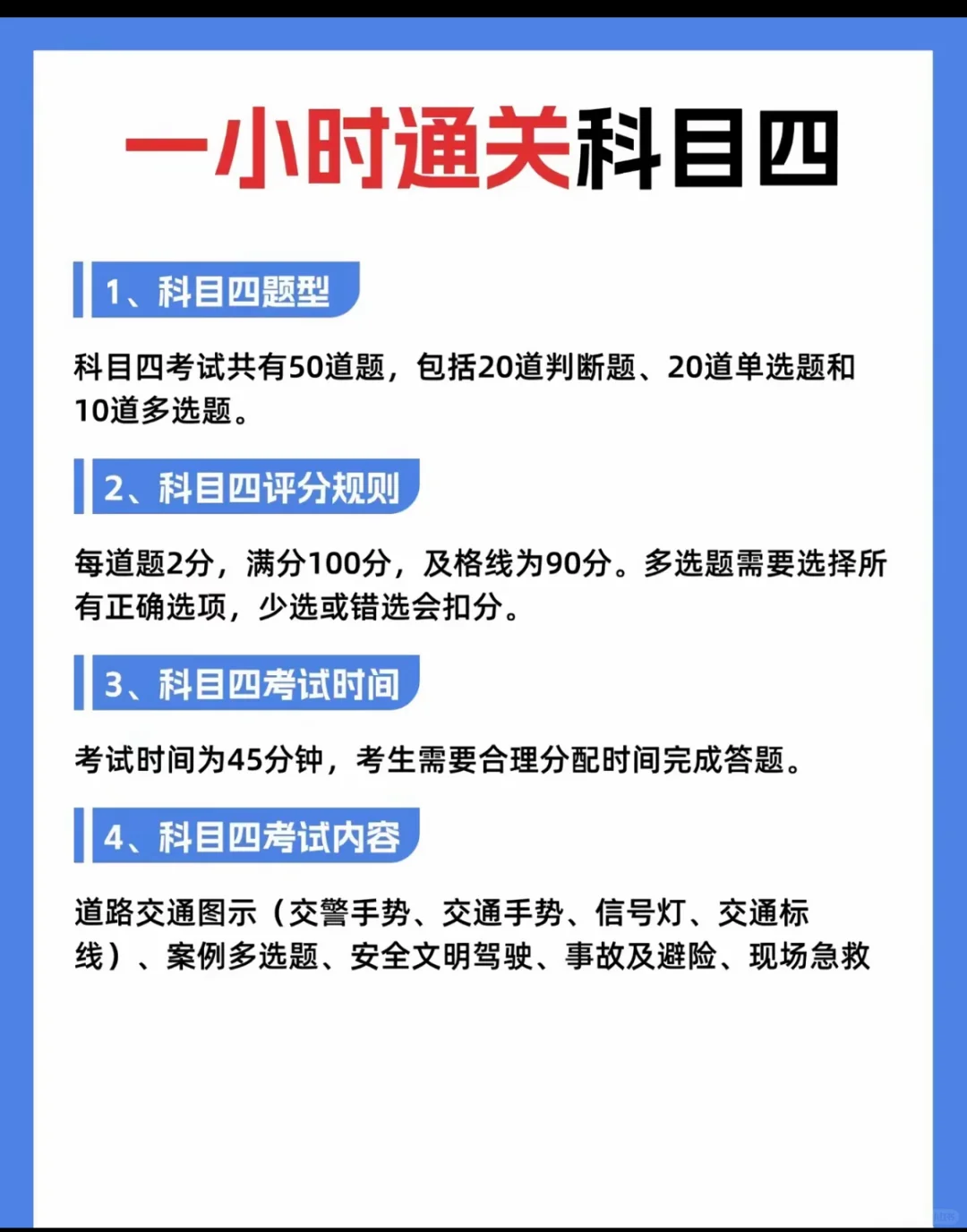 一小时通关科目四

1、科目四题型

科目四考试共有50道题，包括20道判断题、20道单选题和10道多选题。

2、科目四评分规则

每道题2分，满分100分，及格线为90分。多选题需要选择所有正确选项，少选或错选会扣分。

3、科目四考试时间

考试时间为45分钟，考生需要合理分配时间完成答题。

4、科目四考试内容

道路交通图示（交警手势、交通手势、信号灯、交通标线）、案例多选题、安全文明驾驶、事故及避险、现场急救